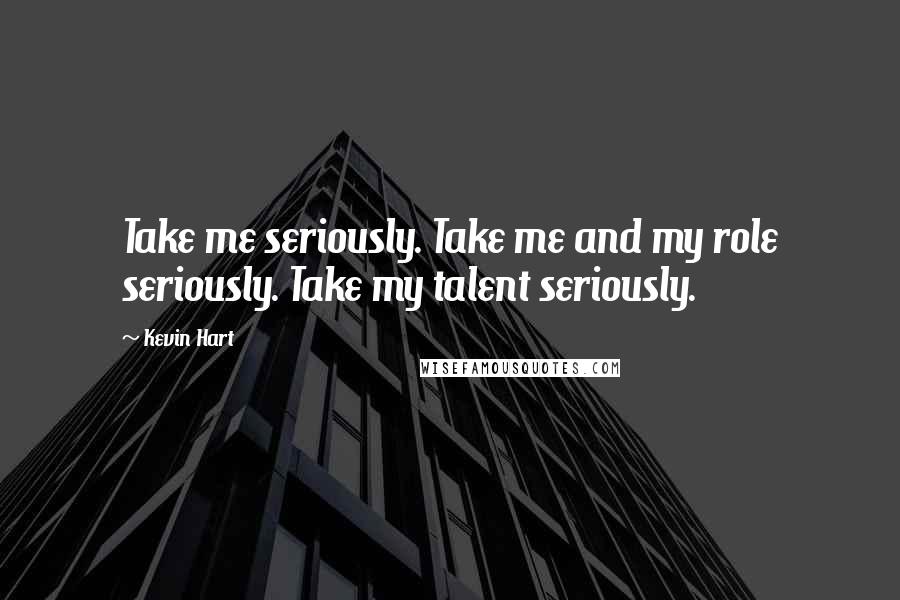 Take me seriously. Take me and my role seriously. Take my talent seriously.

~ Kevin Hart

WISEFAMOUSQUOTES.COM